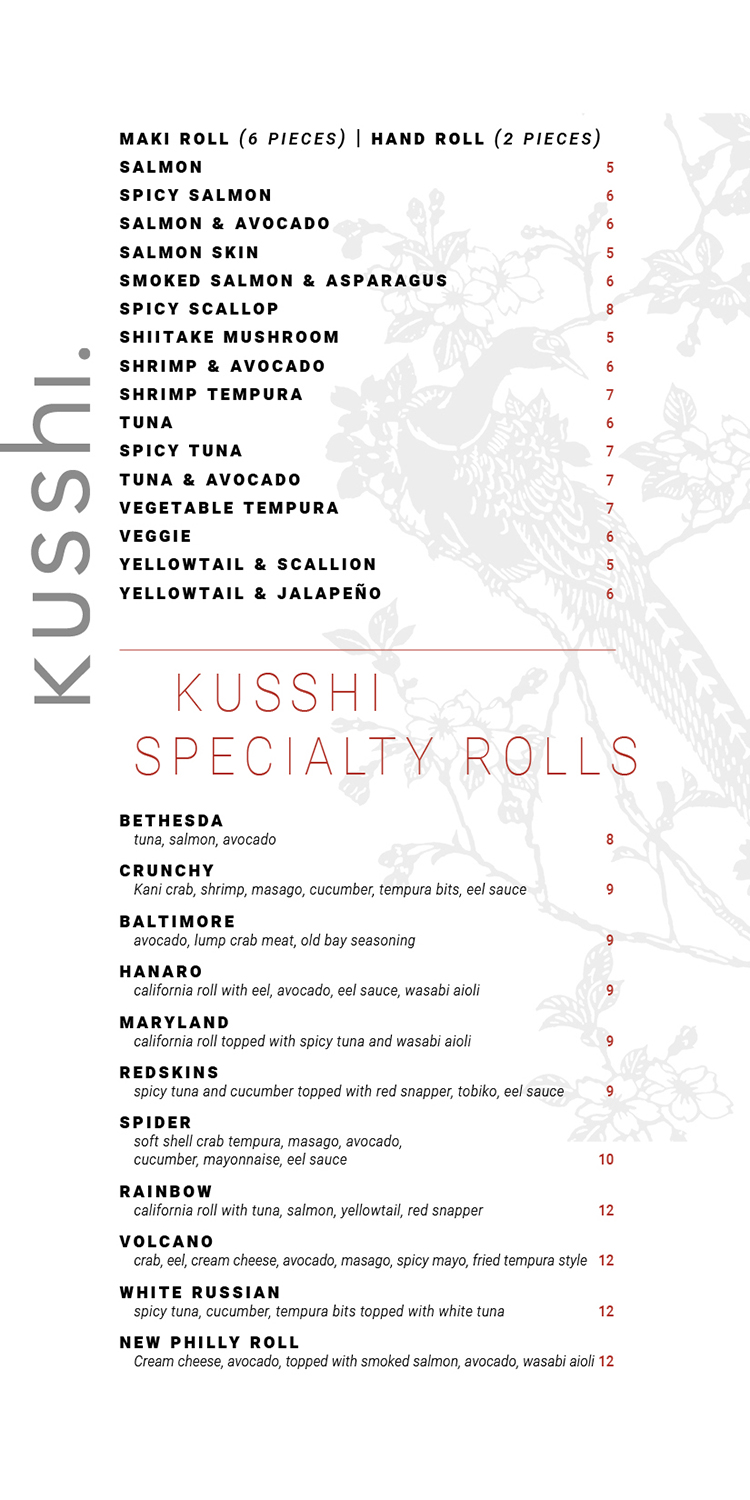 kusshi.

MAKI ROLL (6 PIECES) | HAND ROLL (2 PIECES)

SALMON 5
SPICY SALMON 6
SALMON & AVOCADO 6
SALMON SKIN 5
SMOKED SALMON & ASPARAGUS 6
SPICY SCALLOP 8
SHIITAKE MUSHROOM 5
SHRIMP & AVOCADO 6
SHRIMP TEMPURA 7
TUNA 6
SPICY TUNA 7
TUNA & AVOCADO 7
VEGETABLE TEMPURA 7
VEGGIE 6
YELLOWTAIL & SCALLION 5
YELLOWTAIL & JALAPEÑO 6

KUSSHI SPECIALTY ROLLS

BETHESDA
tuna, salmon, avocado 8

CRUNCHY
Kani crab, shrimp, masago, cucumber, tempura bits, eel sauce 9

BALTIMORE
avocado, lump crab meat, old bay seasoning 9

HANARO
california roll with eel, avocado, eel sauce, wasabi aioli 9

MARYLAND
california roll topped with spicy tuna and wasabi aioli 9

REDSKINS
spicy tuna and cucumber topped with red snapper, tobiko, eel sauce 9

SPIDER
soft shell crab tempura, masago, avocado, cucumber, mayonnaise, eel sauce 10

RAINBOW
california roll with tuna, salmon, yellowtail, red snapper 12

VOLCANO
crab, eel, cream cheese, avocado, masago, spicy mayo, fried tempura style 12

WHITE RUSSIAN
spicy tuna, cucumber, tempura bits topped with white tuna 12

NEW PHILLY ROLL
Cream cheese, avocado, topped with smoked salmon, avocado, wasabi aioli 12